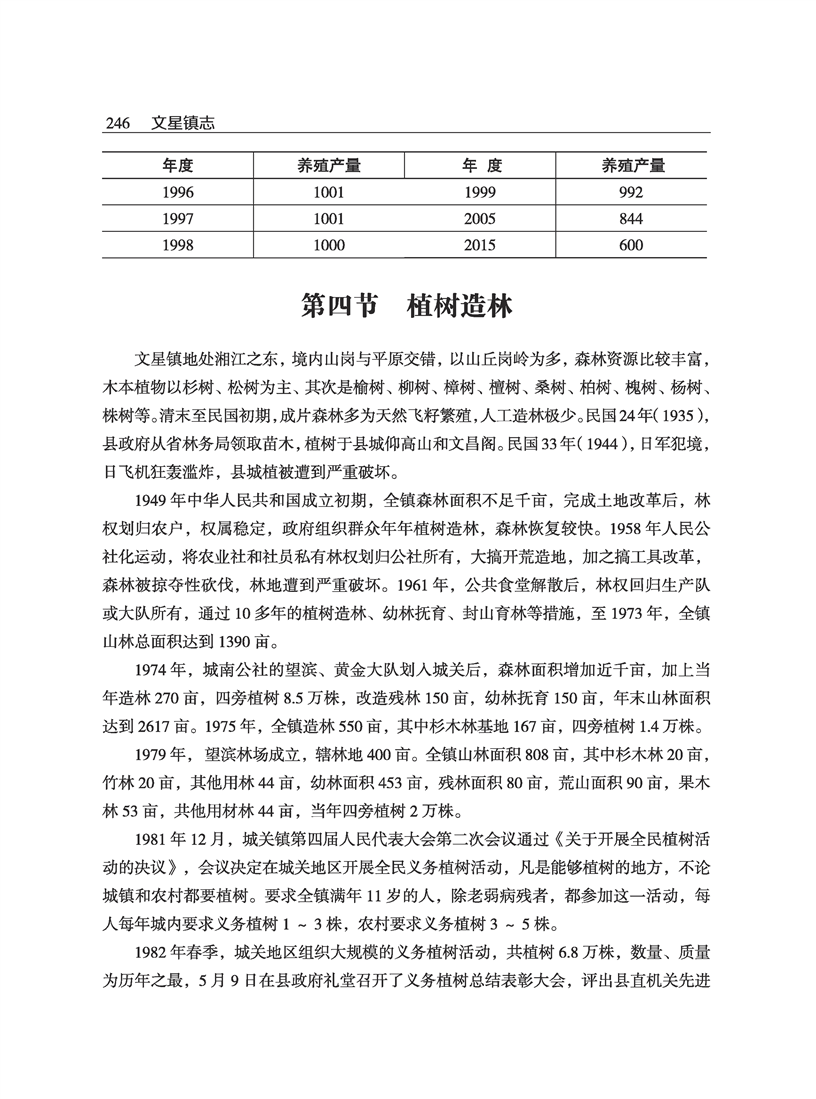 246 文星镇志

| 年度 | 养殖产量 | 年 度 | 养殖产量 |
|---|---|---|---|
| 1996 | 1001 | 1999 | 992 |
| 1997 | 1001 | 2005 | 844 |
| 1998 | 1000 | 2015 | 600 |

第四节 植树造林

文星镇地处湘江之东，境内山岗与平原交错，以山丘岗岭为多，森林资源比较丰富，木本植物以杉树、松树为主、其次是榆树、柳树、樟树、檀树、桑树、柏树、槐树、杨树、株树等。清末至民国初期，成片森林多为天然飞籽繁殖，人工造林极少。民国24年（1935），县政府从省林务局领取苗木，植树于县城仰高山和文昌阁。民国33年（1944），日军犯境，日飞机狂轰滥炸，县城植被遭到严重破坏。

1949年中华人民共和国成立初期，全镇森林面积不足千亩，完成土地改革后，林权划归农户，权属稳定，政府组织群众年年植树造林，森林恢复较快。1958年人民公社化运动，将农业社和社员私有林权划归公社所有，大搞开荒造地，加之搞工具改革，森林被掠夺性砍伐，林地遭到严重破坏。1961年，公共食堂解散后，林权回归生产队或大队所有，通过10多年的植树造林、幼林抚育、封山育林等措施，至1973年，全镇山林总面积达到1390亩。

1974年，城南公社的望滨、黄金大队划入城关后，森林面积增加近千亩，加上当年造林270亩，四旁植树8.5万株，改造残林150亩，幼林抚育150亩，年末山林面积达到2617亩。1975年，全镇造林550亩，其中杉木林基地167亩，四旁植树1.4万株。

1979年，望滨林场成立，辖林地400亩。全镇山林面积808亩，其中杉木林20亩，竹林20亩，其他用林44亩，幼林面积453亩，残林面积80亩，荒山面积90亩，果木林53亩，共他用材林44亩，当年四旁植树2万株。

1981年12月，城关镇第四届人民代表大会第二次会议通过《关于开展全民植树活动的决议》，会议决定在城关地区开展全民义务植树活动，凡是能够植树的地方，不论城镇和农村都要植树。要求全镇满年11岁的人，除老弱病残者，都参加这一活动，每人每年城内要求义务植树1～3株，农村要求义务植树3～5株。

1982年春季，城关地区组织大规模的义务植树活动，共植树6.8万株，数量、质量为历年之最，5月9日在县政府礼堂召开了义务植树总结表彰大会，评出县直机关先进